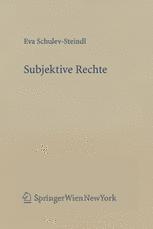 Eva Schulev-Steindl

Subjektive Rechte

SpringerWienNewYork